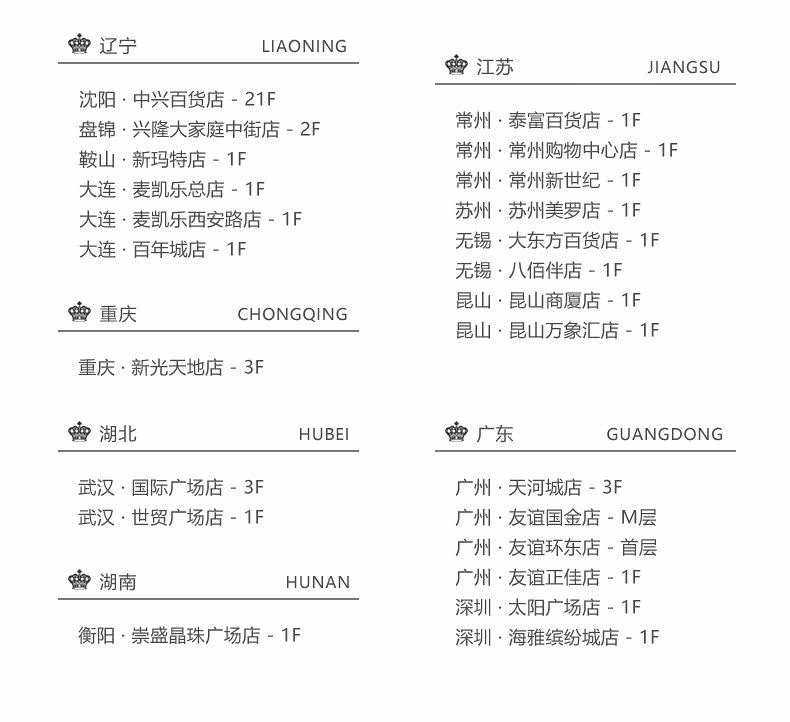 辽宁 LIAONING

沈阳 · 中兴百货店 - 21F
盘锦 · 兴隆大家庭中街店 - 2F
鞍山 · 新玛特店 - 1F
大连 · 麦凯乐总店 - 1F
大连 · 麦凯乐西安路店 - 1F
大连 · 百年城店 - 1F

重庆 CHONGQING

重庆 · 新光天地店 - 3F

湖北 HUBEI

武汉 · 国际广场店 - 3F
武汉 · 世贸广场店 - 1F

湖南 HUNAN

衡阳 · 崇盛晶珠广场店 - 1F

江苏 JIANGSU

常州 · 泰富百货店 - 1F
常州 · 常州购物中心店 - 1F
常州 · 常州新世纪 - 1F
苏州 · 苏州美罗店 - 1F
无锡 · 大东方百货店 - 1F
无锡 · 八佰伴店 - 1F
昆山 · 昆山商厦店 - 1F
昆山 · 昆山万象汇店 - 1F

广东 GUANGDONG

广州 · 天河城店 - 3F
广州 · 友谊国金店 - M层
广州 · 友谊环东店 - 首层
广州 · 友谊正佳店 - 1F
深圳 · 太阳广场店 - 1F
深圳 · 海雅缤纷城店 - 1F